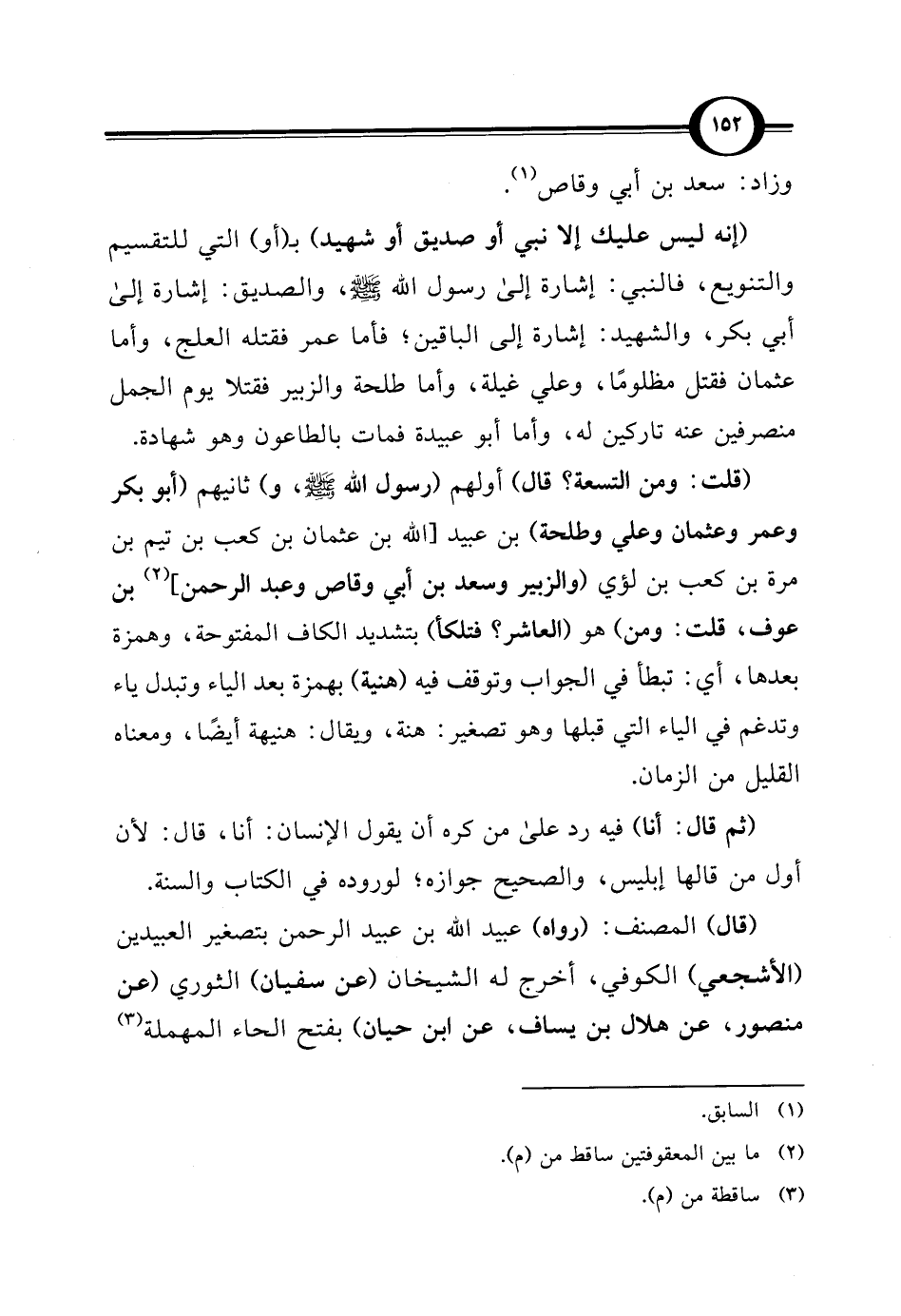 ١٥٢

وزاد: سعد بن أبي وقاص$^{(١)}$.

(إنه ليس عليك إلا نبي أو صديق أو شهيد) بـ(أو) التي للتقسيم والتنويع، فالنبي: إشارة إلىٰ رسول الله ﷺ، والصديق: إشارة إلىٰ أبي بكر، والشهيد: إشارة إلى الباقين؛ فأما عمر فقتله العلج، وأما عثمان فقتل مظلومًا، وعلي غيلة، وأما طلحة والزبير فقتلا يوم الجمل منصرفين عنه تاركين له، وأما أبو عبيدة فمات بالطاعون وهو شهادة.

(قلت: ومن التسعة؟ قال) أولهم (رسول الله ﷺ، و) ثانيهم (أبو بكر وعمر وعثمان وعلي وطلحة) بن عبيد [الله بن عثمان بن كعب بن تيم بن مرة بن كعب بن لؤي (والزبير وسعد بن أبي وقاص وعبد الرحمن]$^{(٢)}$ بن عوف، قلت: ومن) هو (العاشر؟ فتلكأ) بتشديد الكاف المفتوحة، وهمزة بعدها، أي: تبطأ في الجواب وتوقف فيه (هنية) بهمزة بعد الياء وتبدل ياء وتدغم في الياء التي قبلها وهو تصغير: هنة، ويقال: هنيهة أيضًا، ومعناه القليل من الزمان.

(ثم قال: أنا) فيه رد علىٰ من كره أن يقول الإنسان: أنا، قال: لأن أول من قالها إبليس، والصحيح جوازه؛ لوروده في الكتاب والسنة.

(قال) المصنف: (رواه) عبيد الله بن عبيد الرحمن بتصغير العبيدين (الأشجعي) الكوفي، أخرج له الشيخان (عن سفيان) الثوري (عن منصور، عن هلال بن يساف، عن ابن حيان) بفتح الحاء المهملة$^{(٣)}$

(١) السابق.
(٢) ما بين المعقوفتين ساقط من (م).
(٣) ساقطة من (م).